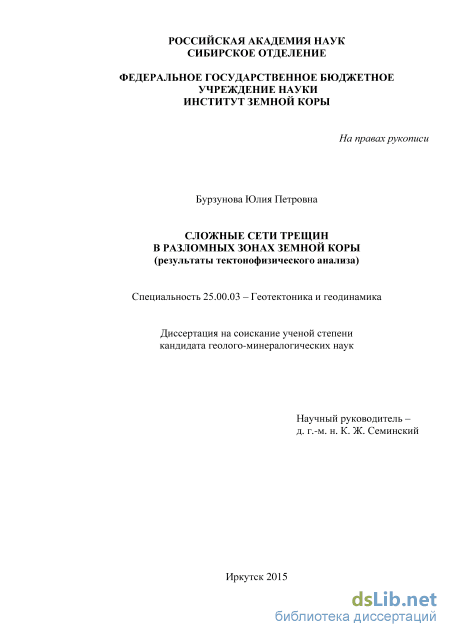 РОССИЙСКАЯ АКАДЕМИЯ НАУК
СИБИРСКОЕ ОТДЕЛЕНИЕ

ФЕДЕРАЛЬНОЕ ГОСУДАРСТВЕННОЕ БЮДЖЕТНОЕ
УЧРЕЖДЕНИЕ НАУКИ
ИНСТИТУТ ЗЕМНОЙ КОРЫ

На правах рукописи

Бурзунова Юлия Петровна

СЛОЖНЫЕ СЕТИ ТРЕЩИН
В РАЗЛОМНЫХ ЗОНАХ ЗЕМНОЙ КОРЫ
(результаты тектонофизического анализа)

Специальность 25.00.03 – Геотектоника и геодинамика

Диссертация на соискание ученой степени
кандидата геолого-минералогических наук

Научный руководитель –
д. г.-м. н. К. Ж. Семинский

Иркутск 2015

dsLib.net
библиотека диссертаций